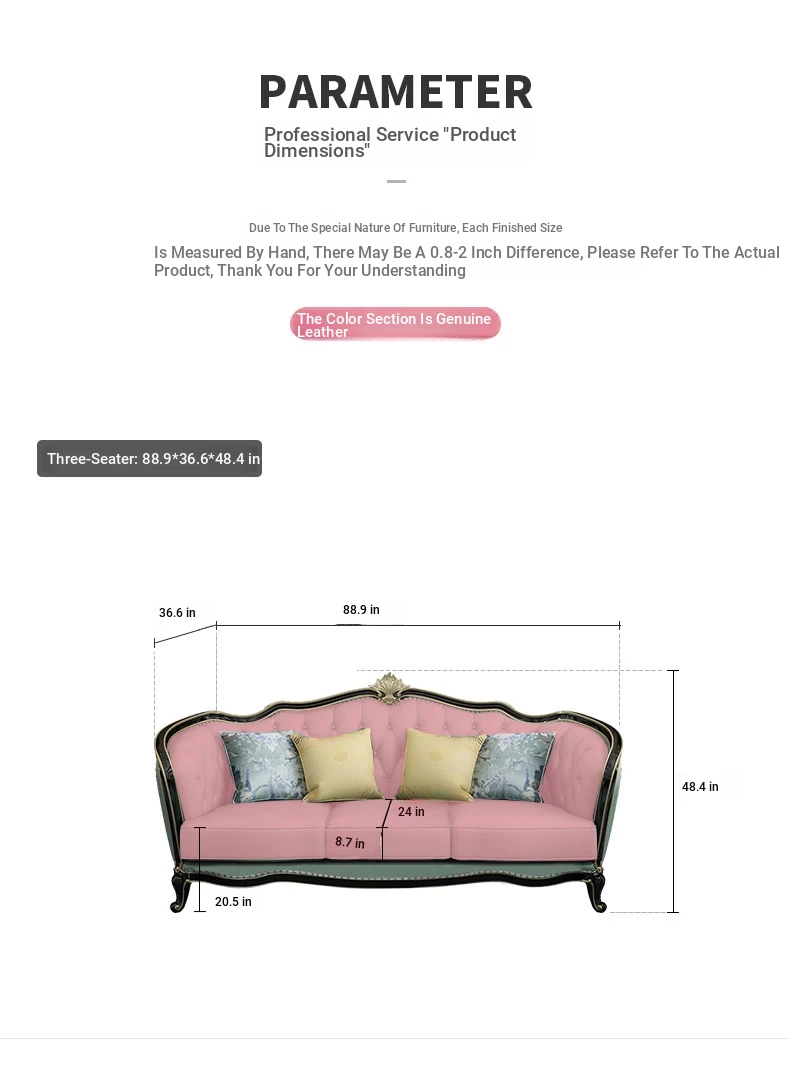 PARAMETER

Professional Service "Product Dimensions"

Due To The Special Nature Of Furniture, Each Finished Size

Is Measured By Hand, There May Be A 0.8-2 Inch Difference, Please Refer To The Actual Product, Thank You For Your Understanding

The Color Section Is Genuine Leather

Three-Seater: 88.9*36.6*48.4 in

36.6 in
88.9 in
48.4 in
24 in
8.7 in
20.5 in